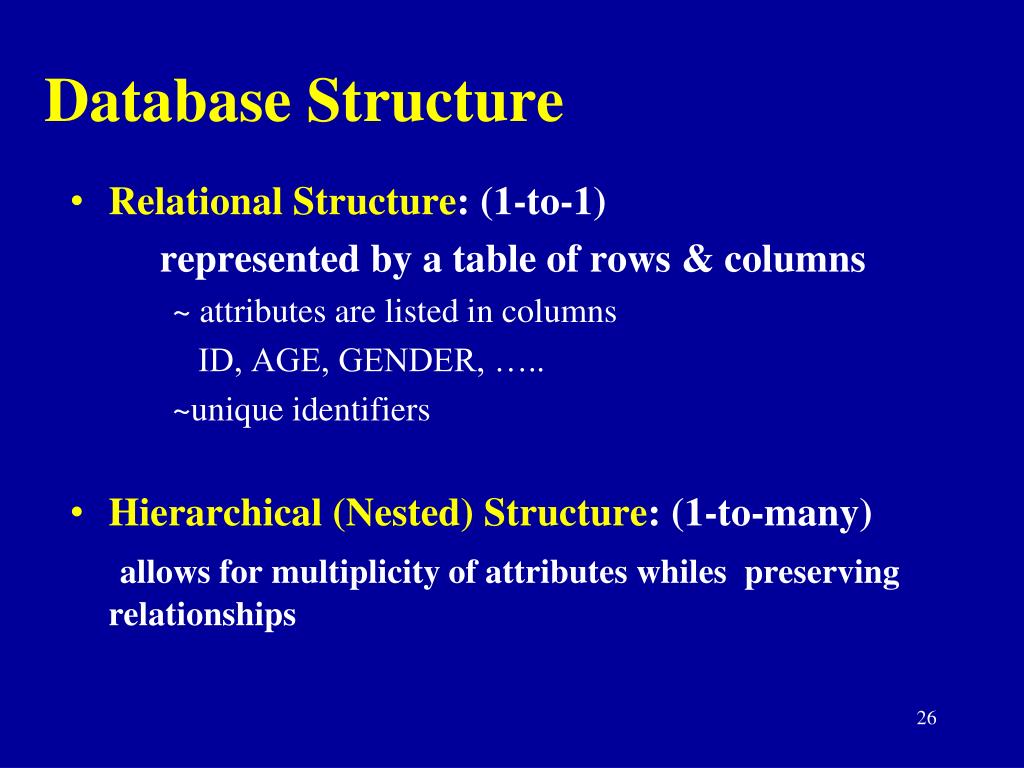 Database Structure

• Relational Structure: (1-to-1)

represented by a table of rows & columns

~ attributes are listed in columns

ID, AGE, GENDER, …..

~unique identifiers

• Hierarchical (Nested) Structure: (1-to-many)

allows for multiplicity of attributes whiles preserving relationships

26